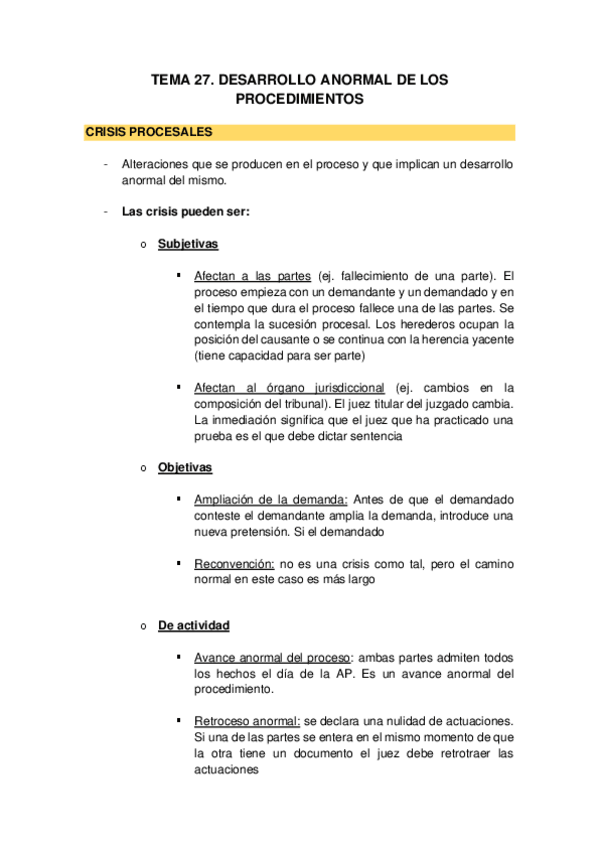 TEMA 27. DESARROLLO ANORMAL DE LOS PROCEDIMIENTOS

CRISIS PROCESALES

- Alteraciones que se producen en el proceso y que implican un desarrollo anormal del mismo.

- Las crisis pueden ser:

o Subjetivas

▪ Afectan a las partes (ej. fallecimiento de una parte). El proceso empieza con un demandante y un demandado y en el tiempo que dura el proceso fallece una de las partes. Se contempla la sucesión procesal. Los herederos ocupan la posición del causante o se continua con la herencia yacente (tiene capacidad para ser parte)

▪ Afectan al órgano jurisdiccional (ej. cambios en la composición del tribunal). El juez titular del juzgado cambia. La inmediación significa que el juez que ha practicado una prueba es el que debe dictar sentencia

o Objetivas

▪ Ampliación de la demanda: Antes de que el demandado conteste el demandante amplia la demanda, introduce una nueva pretensión. Si el demandado

▪ Reconvención: no es una crisis como tal, pero el camino normal en este caso es más largo

o De actividad

▪ Avance anormal del proceso: ambas partes admiten todos los hechos el día de la AP. Es un avance anormal del procedimiento.

▪ Retroceso anormal: se declara una nulidad de actuaciones. Si una de las partes se entera en el mismo momento de que la otra tiene un documento el juez debe retrotraer las actuaciones